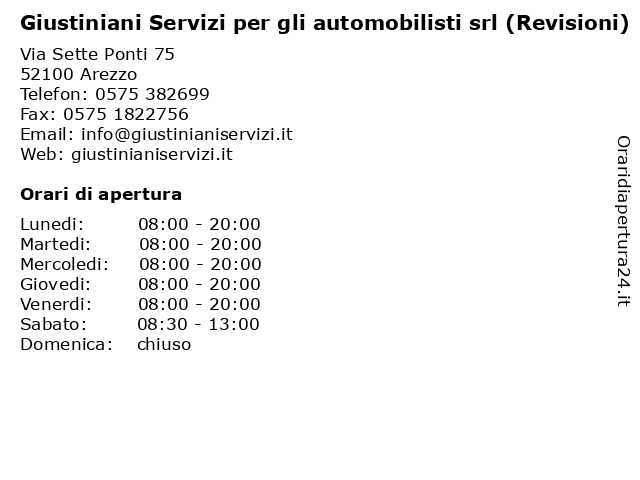 Giustiniani Servizi per gli automobilisti srl (Revisioni)

Via Sette Ponti 75
52100 Arezzo
Telefon: 0575 382699
Fax: 0575 1822756
Email: info@giustinianiservizi.it
Web: giustinianiservizi.it

Orari di apertura

| Lunedi: | 08:00 - 20:00 |
|---|---|
| Martedi: | 08:00 - 20:00 |
| Mercoledi: | 08:00 - 20:00 |
| Giovedi: | 08:00 - 20:00 |
| Venerdi: | 08:00 - 20:00 |
| Sabato: | 08:30 - 13:00 |
| Domenica: | chiuso |

Oraridiapertura24.it